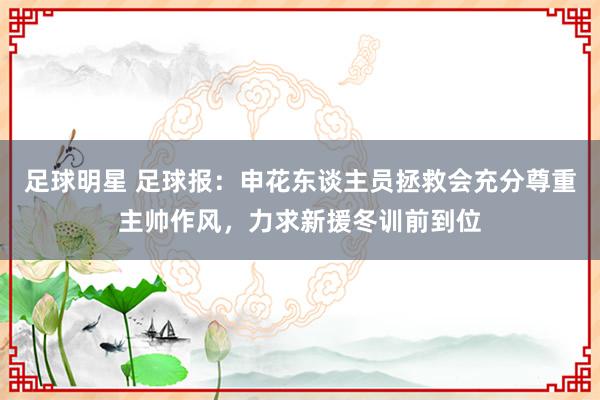 足球明星 足球报：申花东谈主员拯救会充分尊重主帅作风，力求新援冬训前到位